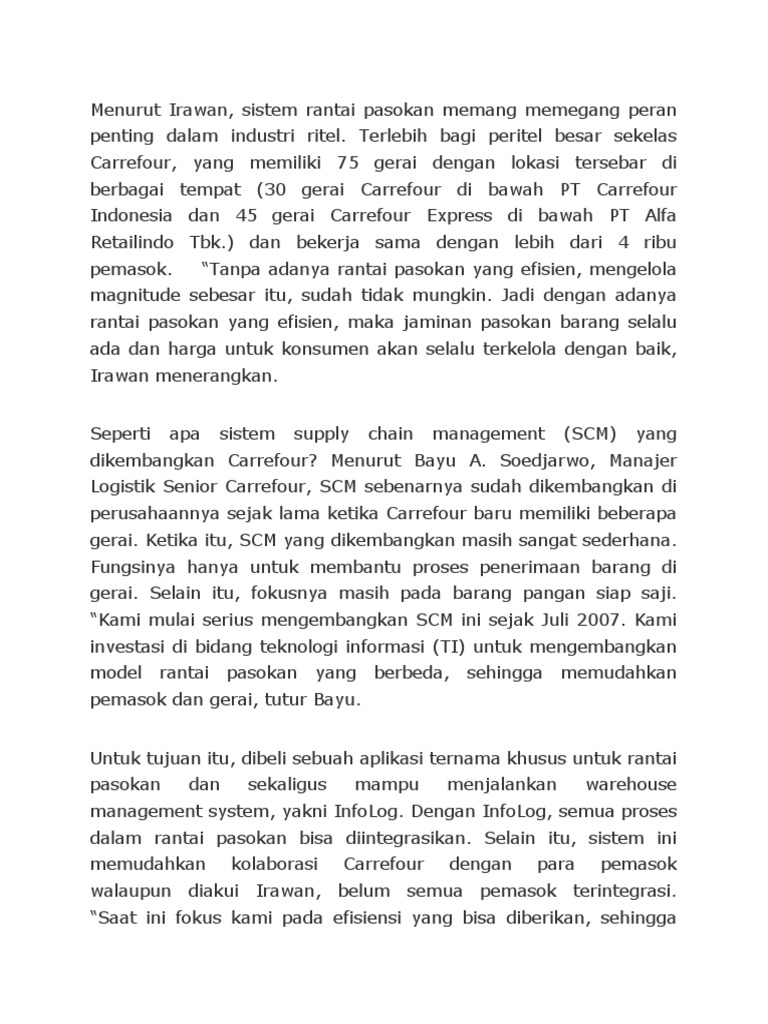 Menurut Irawan, sistem rantai pasokan memang memegang peran penting dalam industri ritel. Terlebih bagi peritel besar sekelas Carrefour, yang memiliki 75 gerai dengan lokasi tersebar di berbagai tempat (30 gerai Carrefour di bawah PT Carrefour Indonesia dan 45 gerai Carrefour Express di bawah PT Alfa Retailindo Tbk.) dan bekerja sama dengan lebih dari 4 ribu pemasok. “Tanpa adanya rantai pasokan yang efisien, mengelola magnitude sebesar itu, sudah tidak mungkin. Jadi dengan adanya rantai pasokan yang efisien, maka jaminan pasokan barang selalu ada dan harga untuk konsumen akan selalu terkelola dengan baik, Irawan menerangkan.

Seperti apa sistem supply chain management (SCM) yang dikembangkan Carrefour? Menurut Bayu A. Soedjarwo, Manajer Logistik Senior Carrefour, SCM sebenarnya sudah dikembangkan di perusahaannya sejak lama ketika Carrefour baru memiliki beberapa gerai. Ketika itu, SCM yang dikembangkan masih sangat sederhana. Fungsinya hanya untuk membantu proses penerimaan barang di gerai. Selain itu, fokusnya masih pada barang pangan siap saji. “Kami mulai serius mengembangkan SCM ini sejak Juli 2007. Kami investasi di bidang teknologi informasi (TI) untuk mengembangkan model rantai pasokan yang berbeda, sehingga memudahkan pemasok dan gerai, tutur Bayu.

Untuk tujuan itu, dibeli sebuah aplikasi ternama khusus untuk rantai pasokan dan sekaligus mampu menjalankan warehouse management system, yakni InfoLog. Dengan InfoLog, semua proses dalam rantai pasokan bisa diintegrasikan. Selain itu, sistem ini memudahkan kolaborasi Carrefour dengan para pemasok walaupun diakui Irawan, belum semua pemasok terintegrasi. “Saat ini fokus kami pada efisiensi yang bisa diberikan, sehingga